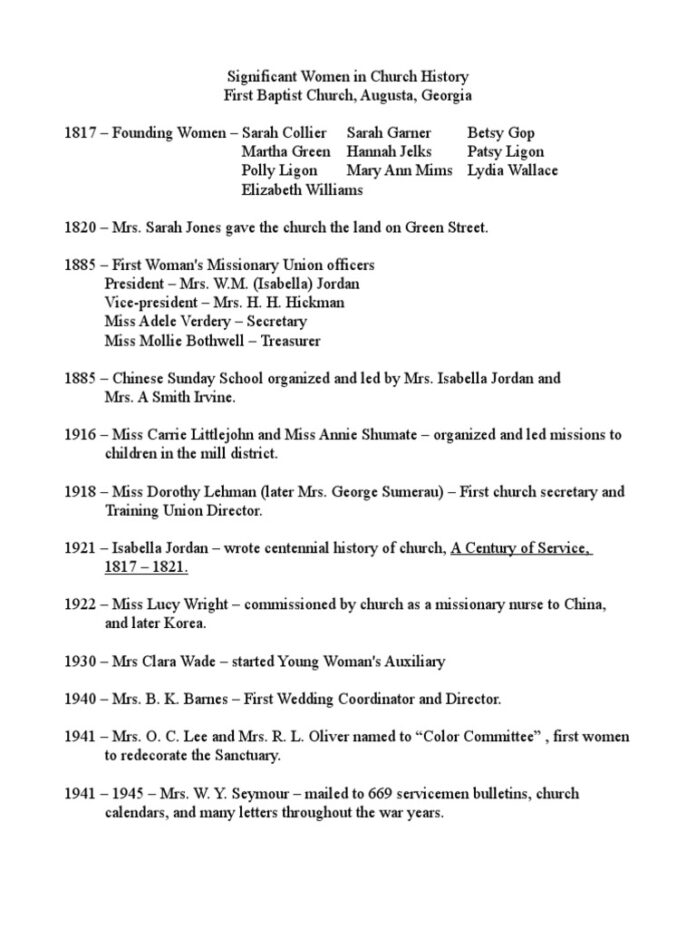 Significant Women in Church History
First Baptist Church, Augusta, Georgia

1817 – Founding Women – Sarah Collier Sarah Garner Betsy Gop
Martha Green Hannah Jelks Patsy Ligon
Polly Ligon Mary Ann Mims Lydia Wallace
Elizabeth Williams

1820 – Mrs. Sarah Jones gave the church the land on Green Street.

1885 – First Woman's Missionary Union officers
President – Mrs. W.M. (Isabella) Jordan
Vice-president – Mrs. H. H. Hickman
Miss Adele Verdery – Secretary
Miss Mollie Bothwell – Treasurer

1885 – Chinese Sunday School organized and led by Mrs. Isabella Jordan and Mrs. A Smith Irvine.

1916 – Miss Carrie Littlejohn and Miss Annie Shumate – organized and led missions to children in the mill district.

1918 – Miss Dorothy Lehman (later Mrs. George Sumerau) – First church secretary and Training Union Director.

1921 – Isabella Jordan – wrote centennial history of church, A Century of Service, 1817 – 1821.

1922 – Miss Lucy Wright – commissioned by church as a missionary nurse to China, and later Korea.

1930 – Mrs Clara Wade – started Young Woman's Auxiliary

1940 – Mrs. B. K. Barnes – First Wedding Coordinator and Director.

1941 – Mrs. O. C. Lee and Mrs. R. L. Oliver named to "Color Committee" , first women to redecorate the Sanctuary.

1941 – 1945 – Mrs. W. Y. Seymour – mailed to 669 servicemen bulletins, church calendars, and many letters throughout the war years.